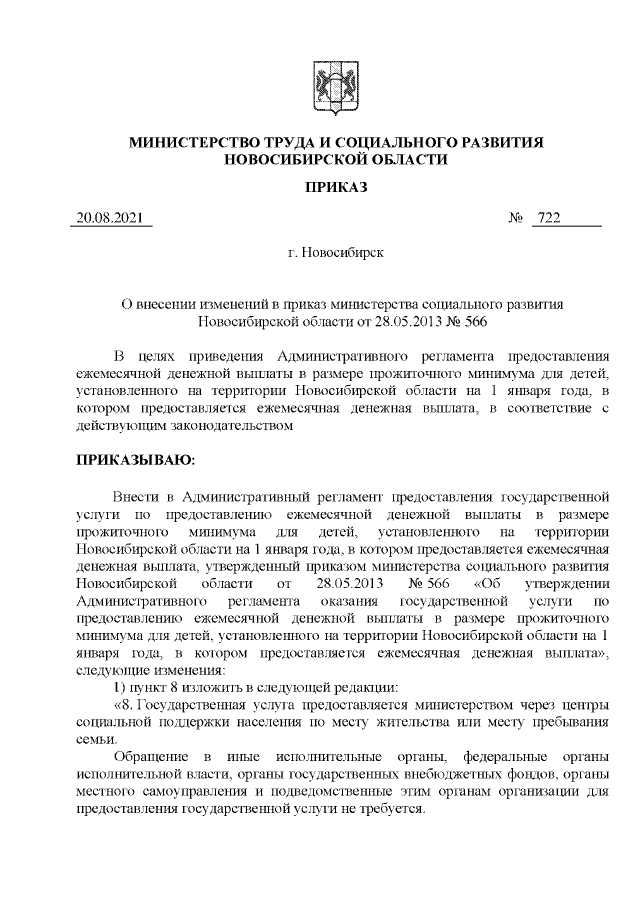 МИНИСТЕРСТВО ТРУДА И СОЦИАЛЬНОГО РАЗВИТИЯ НОВОСИБИРСКОЙ ОБЛАСТИ

ПРИКАЗ

20.08.2021 № 722

г. Новосибирск

О внесении изменений в приказ министерства социального развития Новосибирской области от 28.05.2013 № 566

В целях приведения Административного регламента предоставления ежемесячной денежной выплаты в размере прожиточного минимума для детей, установленного на территории Новосибирской области на 1 января года, в котором предоставляется ежемесячная денежная выплата, в соответствие с действующим законодательством

ПРИКАЗЫВАЮ:

Внести в Административный регламент предоставления государственной услуги по предоставлению ежемесячной денежной выплаты в размере прожиточного минимума для детей, установленного на территории Новосибирской области на 1 января года, в котором предоставляется ежемесячная денежная выплата, утвержденный приказом министерства социального развития Новосибирской области от 28.05.2013 № 566 «Об утверждении Административного регламента оказания государственной услуги по предоставлению ежемесячной денежной выплаты в размере прожиточного минимума для детей, установленного на территории Новосибирской области на 1 января года, в котором предоставляется ежемесячная денежная выплата», следующие изменения:

1) пункт 8 изложить в следующей редакции:

«8. Государственная услуга предоставляется министерством через центры социальной поддержки населения по месту жительства или месту пребывания семьи.

Обращение в иные исполнительные органы, федеральные органы исполнительной власти, органы государственных внебюджетных фондов, органы местного самоуправления и подведомственные этим органам организации для предоставления государственной услуги не требуется.